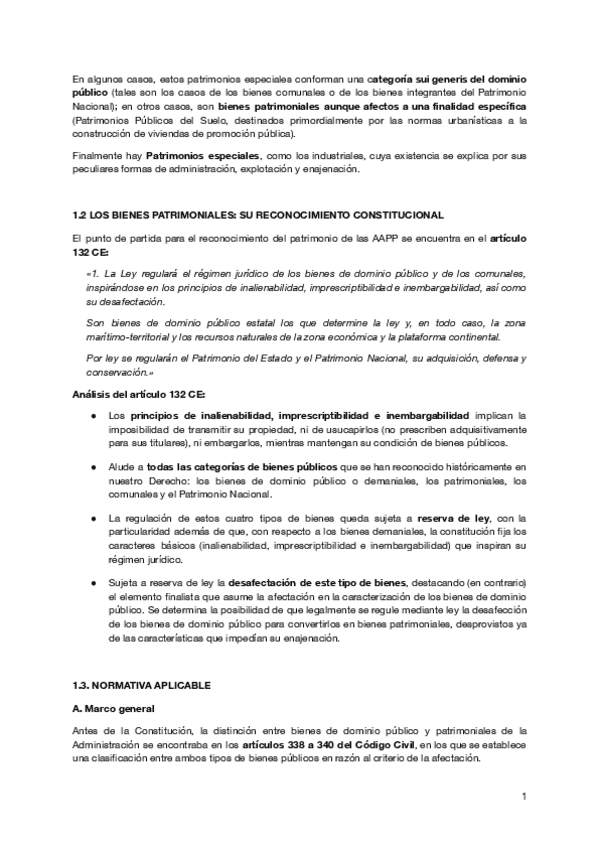 En algunos casos, estos patrimonios especiales conforman una categoría sui generis del dominio público (tales son los casos de los bienes comunales o de los bienes integrantes del Patrimonio Nacional); en otros casos, son bienes patrimoniales aunque afectos a una finalidad específica (Patrimonios Públicos del Suelo, destinados primordialmente por las normas urbanísticas a la construcción de viviendas de promoción pública).

Finalmente hay Patrimonios especiales, como los industriales, cuya existencia se explica por sus peculiares formas de administración, explotación y enajenación.

1.2 LOS BIENES PATRIMONIALES: SU RECONOCIMIENTO CONSTITUCIONAL

El punto de partida para el reconocimiento del patrimonio de las AAPP se encuentra en el artículo 132 CE:

«1. La Ley regulará el régimen jurídico de los bienes de dominio público y de los comunales, inspirándose en los principios de inalienabilidad, imprescriptibilidad e inembargabilidad, así como su desafectación.

Son bienes de dominio público estatal los que determine la ley y, en todo caso, la zona marítimo-territorial y los recursos naturales de la zona económica y la plataforma continental.

Por ley se regularán el Patrimonio del Estado y el Patrimonio Nacional, su adquisición, defensa y conservación.»

Análisis del artículo 132 CE:

● Los principios de inalienabilidad, imprescriptibilidad e inembargabilidad implican la imposibilidad de transmitir su propiedad, ni de usucapirlos (no prescriben adquisitivamente para sus titulares), ni embargarlos, mientras mantengan su condición de bienes públicos.

● Alude a todas las categorías de bienes públicos que se han reconocido históricamente en nuestro Derecho: los bienes de dominio público o demaniales, los patrimoniales, los comunales y el Patrimonio Nacional.

● La regulación de estos cuatro tipos de bienes queda sujeta a reserva de ley, con la particularidad además de que, con respecto a los bienes demaniales, la constitución fija los caracteres básicos (inalienabilidad, imprescriptibilidad e inembargabilidad) que inspiran su régimen jurídico.

● Sujeta a reserva de ley la desafectación de este tipo de bienes, destacando (en contrario) el elemento finalista que asume la afectación en la caracterización de los bienes de dominio público. Se determina la posibilidad de que legalmente se regule mediante ley la desafección de los bienes de dominio público para convertirlos en bienes patrimoniales, desprovistos ya de las características que impedían su enajenación.

1.3. NORMATIVA APLICABLE

A. Marco general

Antes de la Constitución, la distinción entre bienes de dominio público y patrimoniales de la Administración se encontraba en los artículos 338 a 340 del Código Civil, en los que se establece una clasificación entre ambos tipos de bienes públicos en razón al criterio de la afectación.

1